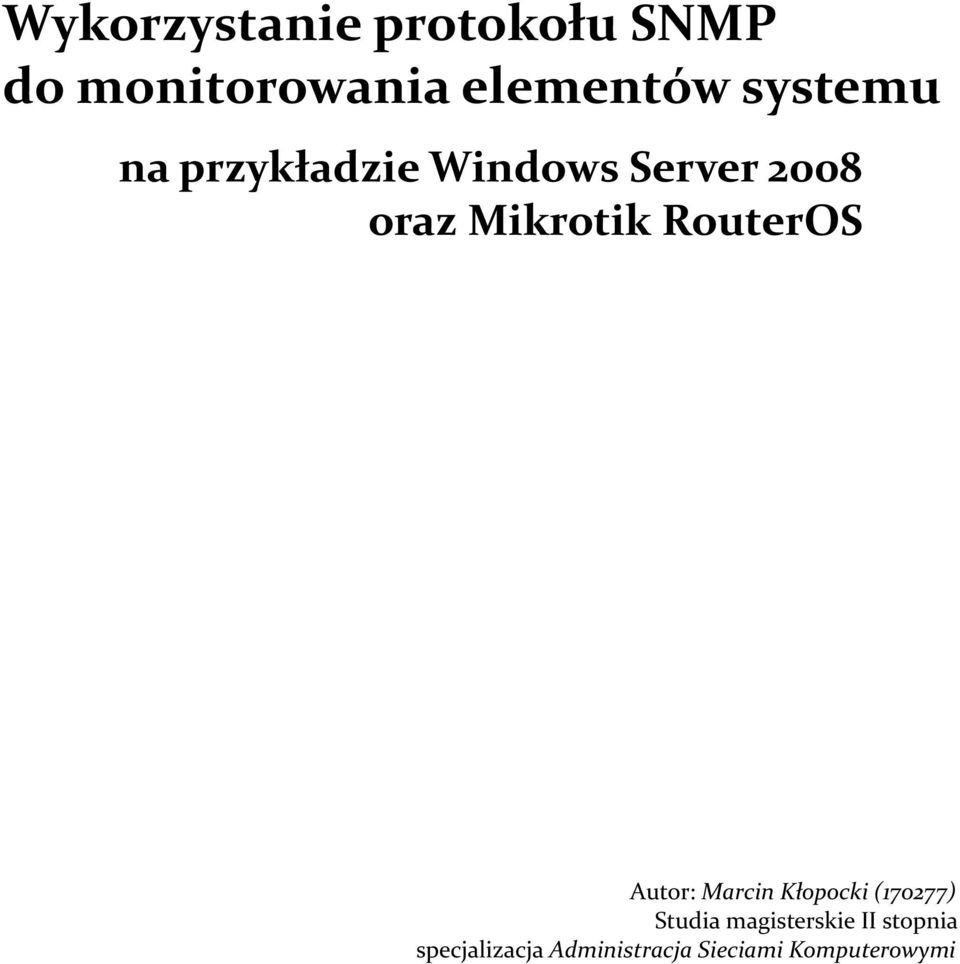 Wykorzystanie protokołu SNMP do monitorowania elementów systemu

na przykładzie Windows Server 2008 oraz Mikrotik RouterOS

Autor: Marcin Kłopocki (170277)
Studia magisterskie II stopnia
specjalizacja Administracja Sieciami Komputerowymi